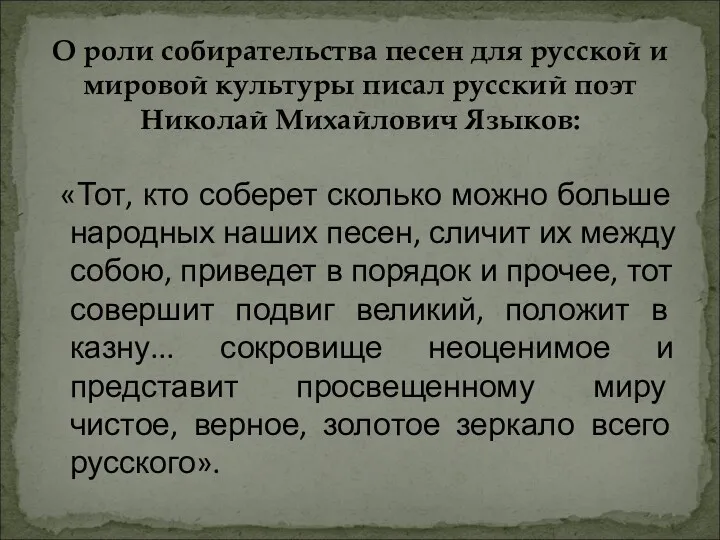 О роли собирательства песен для русской и мировой культуры писал русский поэт Николай Михайлович Языков:

«Тот, кто соберет сколько можно больше народных наших песен, сличит их между собою, приведет в порядок и прочее, тот совершит подвиг великий, положит в казну... сокровище неоценимое и представит просвещенному миру чистое, верное, золотое зеркало всего русского».